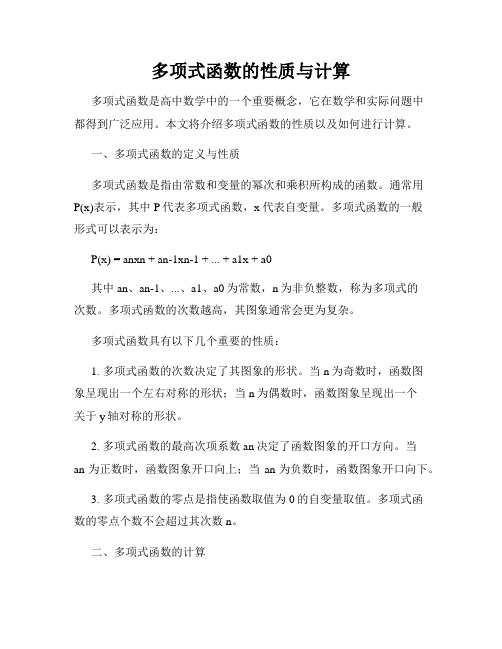 多项式函数的性质与计算

多项式函数是高中数学中的一个重要概念，它在数学和实际问题中都得到广泛应用。本文将介绍多项式函数的性质以及如何进行计算。

一、多项式函数的定义与性质

多项式函数是指由常数和变量的幂次和乘积所构成的函数。通常用P(x)表示，其中 P 代表多项式函数，x 代表自变量。多项式函数的一般形式可以表示为：

P(x) = anxn + an-1xn-1 + ... + a1x + a0

其中 an、an-1、...、a1、a0 为常数，n 为非负整数，称为多项式的次数。多项式函数的次数越高，其图象通常会更为复杂。

多项式函数具有以下几个重要的性质：

1. 多项式函数的次数决定了其图象的形状。当 n 为奇数时，函数图象呈现出一个左右对称的形状；当 n 为偶数时，函数图象呈现出一个关于 y 轴对称的形状。

2. 多项式函数的最高次项系数 an 决定了函数图象的开口方向。当 an 为正数时，函数图象开口向上；当 an 为负数时，函数图象开口向下。

3. 多项式函数的零点是指使函数取值为 0 的自变量取值。多项式函数的零点个数不会超过其次数 n。

二、多项式函数的计算